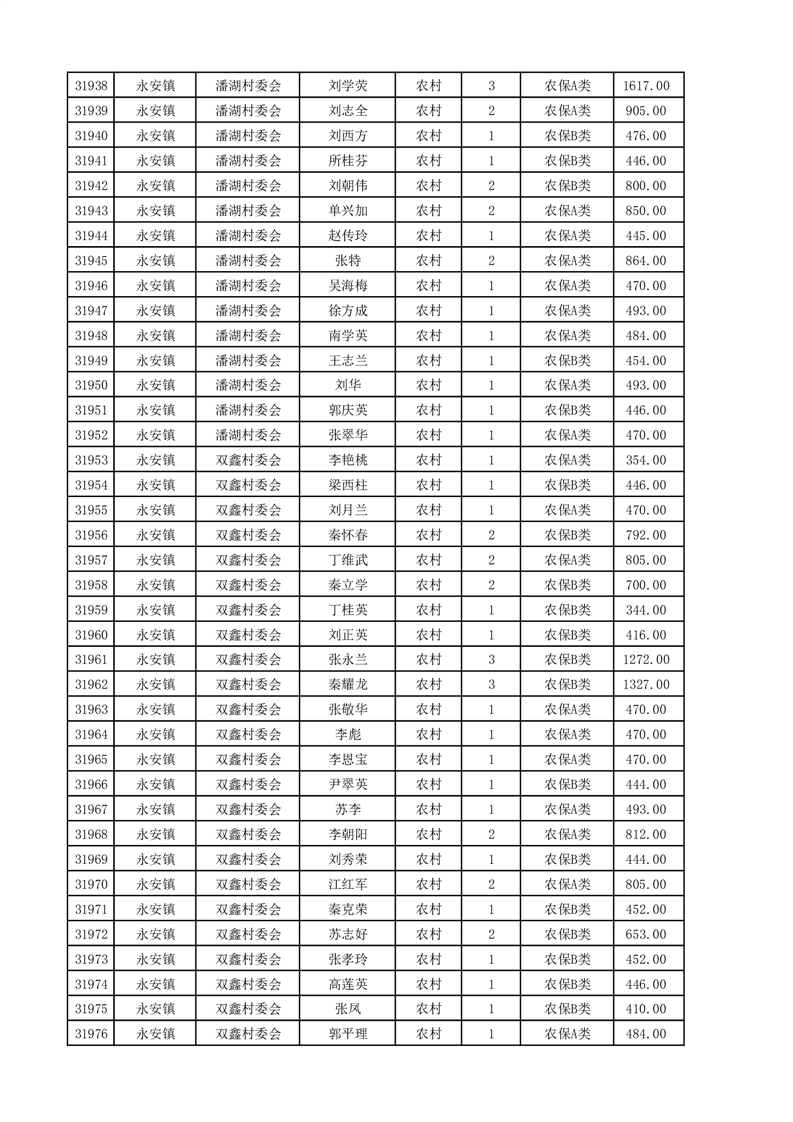 | 31938 | 永安镇 | 潘湖村委会 | 刘学荧 | 农村 | 3 | 农保A类 | 1617.00 |
|---|---|---|---|---|---|---|---|
| 31939 | 永安镇 | 潘湖村委会 | 刘志全 | 农村 | 2 | 农保A类 | 905.00 |
| 31940 | 永安镇 | 潘湖村委会 | 刘西方 | 农村 | 1 | 农保B类 | 476.00 |
| 31941 | 永安镇 | 潘湖村委会 | 所桂芬 | 农村 | 1 | 农保B类 | 446.00 |
| 31942 | 永安镇 | 潘湖村委会 | 刘朝伟 | 农村 | 2 | 农保B类 | 800.00 |
| 31943 | 永安镇 | 潘湖村委会 | 单兴加 | 农村 | 2 | 农保A类 | 850.00 |
| 31944 | 永安镇 | 潘湖村委会 | 赵传玲 | 农村 | 1 | 农保A类 | 445.00 |
| 31945 | 永安镇 | 潘湖村委会 | 张特 | 农村 | 2 | 农保A类 | 864.00 |
| 31946 | 永安镇 | 潘湖村委会 | 吴海梅 | 农村 | 1 | 农保A类 | 470.00 |
| 31947 | 永安镇 | 潘湖村委会 | 徐方成 | 农村 | 1 | 农保A类 | 493.00 |
| 31948 | 永安镇 | 潘湖村委会 | 南学英 | 农村 | 1 | 农保A类 | 484.00 |
| 31949 | 永安镇 | 潘湖村委会 | 王志兰 | 农村 | 1 | 农保B类 | 454.00 |
| 31950 | 永安镇 | 潘湖村委会 | 刘华 | 农村 | 1 | 农保A类 | 493.00 |
| 31951 | 永安镇 | 潘湖村委会 | 郭庆英 | 农村 | 1 | 农保B类 | 446.00 |
| 31952 | 永安镇 | 潘湖村委会 | 张翠华 | 农村 | 1 | 农保A类 | 470.00 |
| 31953 | 永安镇 | 双鑫村委会 | 李艳桃 | 农村 | 1 | 农保A类 | 354.00 |
| 31954 | 永安镇 | 双鑫村委会 | 梁西柱 | 农村 | 1 | 农保B类 | 446.00 |
| 31955 | 永安镇 | 双鑫村委会 | 刘月兰 | 农村 | 1 | 农保A类 | 470.00 |
| 31956 | 永安镇 | 双鑫村委会 | 秦怀春 | 农村 | 2 | 农保B类 | 792.00 |
| 31957 | 永安镇 | 双鑫村委会 | 丁维武 | 农村 | 2 | 农保A类 | 805.00 |
| 31958 | 永安镇 | 双鑫村委会 | 秦立学 | 农村 | 2 | 农保B类 | 700.00 |
| 31959 | 永安镇 | 双鑫村委会 | 丁桂英 | 农村 | 1 | 农保B类 | 344.00 |
| 31960 | 永安镇 | 双鑫村委会 | 刘正英 | 农村 | 1 | 农保B类 | 416.00 |
| 31961 | 永安镇 | 双鑫村委会 | 张永兰 | 农村 | 3 | 农保B类 | 1272.00 |
| 31962 | 永安镇 | 双鑫村委会 | 秦耀龙 | 农村 | 3 | 农保B类 | 1327.00 |
| 31963 | 永安镇 | 双鑫村委会 | 张敬华 | 农村 | 1 | 农保A类 | 470.00 |
| 31964 | 永安镇 | 双鑫村委会 | 李彪 | 农村 | 1 | 农保A类 | 470.00 |
| 31965 | 永安镇 | 双鑫村委会 | 李恩宝 | 农村 | 1 | 农保A类 | 470.00 |
| 31966 | 永安镇 | 双鑫村委会 | 尹翠英 | 农村 | 1 | 农保B类 | 444.00 |
| 31967 | 永安镇 | 双鑫村委会 | 苏李 | 农村 | 1 | 农保A类 | 493.00 |
| 31968 | 永安镇 | 双鑫村委会 | 李朝阳 | 农村 | 2 | 农保A类 | 812.00 |
| 31969 | 永安镇 | 双鑫村委会 | 刘秀荣 | 农村 | 1 | 农保B类 | 444.00 |
| 31970 | 永安镇 | 双鑫村委会 | 江红军 | 农村 | 2 | 农保A类 | 805.00 |
| 31971 | 永安镇 | 双鑫村委会 | 秦克荣 | 农村 | 1 | 农保B类 | 452.00 |
| 31972 | 永安镇 | 双鑫村委会 | 苏志好 | 农村 | 2 | 农保B类 | 653.00 |
| 31973 | 永安镇 | 双鑫村委会 | 张孝玲 | 农村 | 1 | 农保B类 | 452.00 |
| 31974 | 永安镇 | 双鑫村委会 | 高莲英 | 农村 | 1 | 农保B类 | 446.00 |
| 31975 | 永安镇 | 双鑫村委会 | 张凤 | 农村 | 1 | 农保B类 | 410.00 |
| 31976 | 永安镇 | 双鑫村委会 | 郭平理 | 农村 | 1 | 农保A类 | 484.00 |